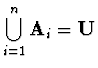 $\bigcup_{i=1}^{n} \mathbf{A}_i = \mathbf{U}$